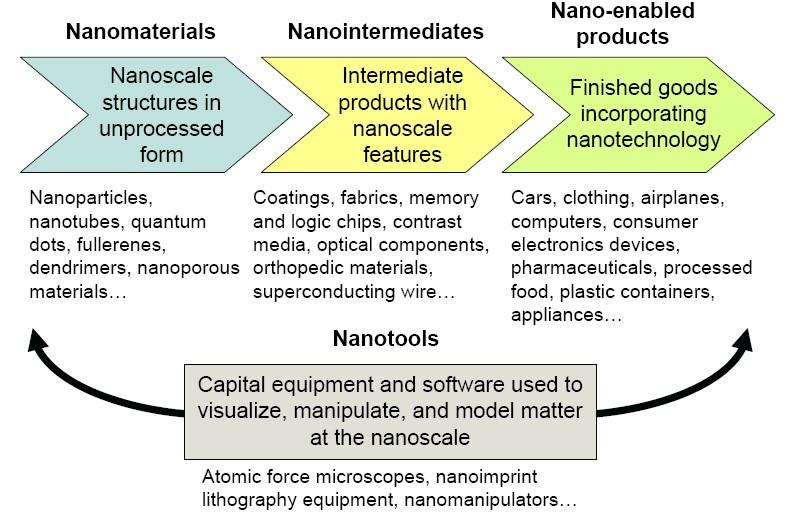 Nanomaterials

Nanoscale structures in unprocessed form

Nanoparticles, nanotubes, quantum dots, fullerenes, dendrimers, nanoporous materials…

Nanointermediates

Intermediate products with nanoscale features

Coatings, fabrics, memory and logic chips, contrast media, optical components, orthopedic materials, superconducting wire…

Nano-enabled products

Finished goods incorporating nanotechnology

Cars, clothing, airplanes, computers, consumer electronics devices, pharmaceuticals, processed food, plastic containers, appliances…

Nanotools

Capital equipment and software used to visualize, manipulate, and model matter at the nanoscale

Atomic force microscopes, nanoimprint lithography equipment, nanomanipulators…